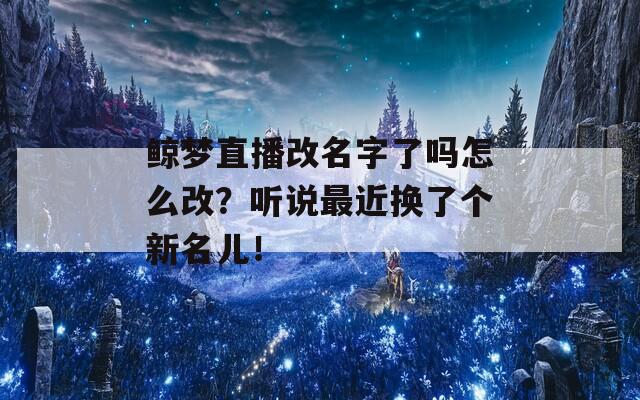 鲸梦直播改名字了吗怎么改？听说最近换了个新名儿！